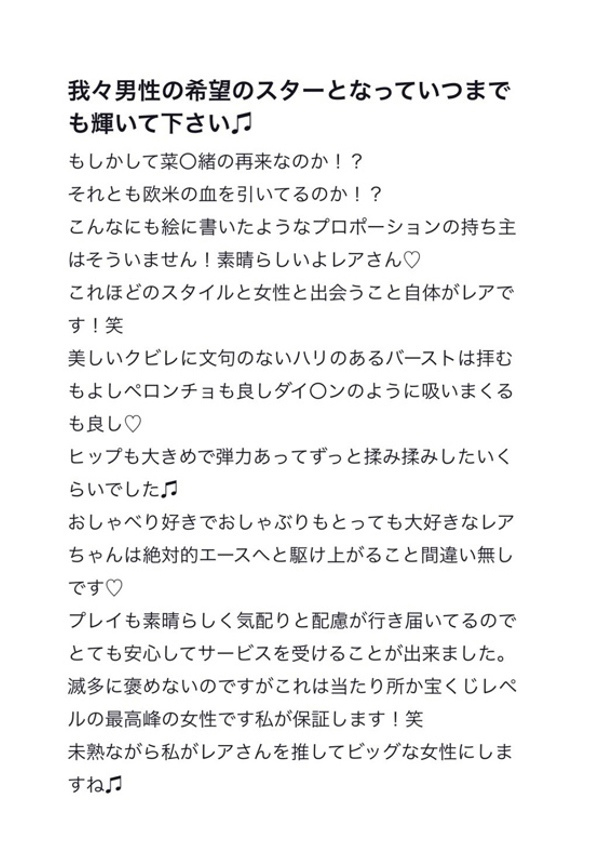 我々男性の希望のスターとなっていつまでも輝いて下さい♫

もしかして菜〇緒の再来なのか！？
それとも欧米の血を引いてるのか！？
こんなにも絵に書いたようなプロポーションの持ち主はそういません！素晴らしいよレアさん♡
これほどのスタイルと女性と出会うこと自体がレアです！笑
美しいクビレに文句のないハリのあるバーストは拝むもよしペロンチョも良しダイ〇ンのように吸いまくるも良し♡
ヒップも大きめで弾力あってずっと揉み揉みしたいくらいでした♫
おしゃべり好きでおしゃぶりもとっても大好きなレアちゃんは絶対的エースへと駆け上がること間違い無しです♡
プレイも素晴らしく気配りと配慮が行き届いてるのでとても安心してサービスを受けることが出来ました。
滅多に褒めないのですがこれは当たり所か宝くじレベルの最高峰の女性です私が保証します！笑
未熟ながら私がレアさんを推してビッグな女性にしますね♫